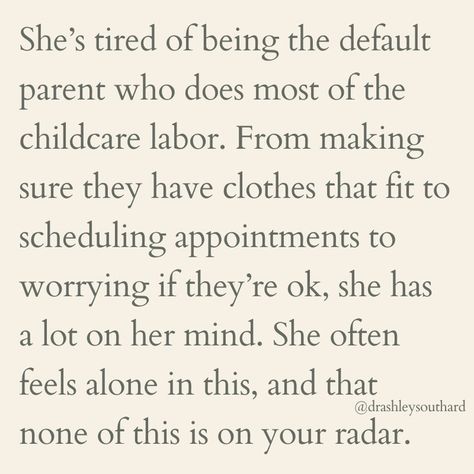 She's tired of being the default parent who does most of the childcare labor. From making sure they have clothes that fit to scheduling appointments to worrying if they're ok, she has a lot on her mind. She often feels alone in this, and that none of this is on your radar.

@drashleysouthard